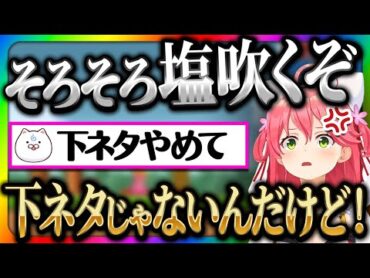 そろそろ塩吹くぞ

下ネタやめて

下ネタじゃないんだけど！